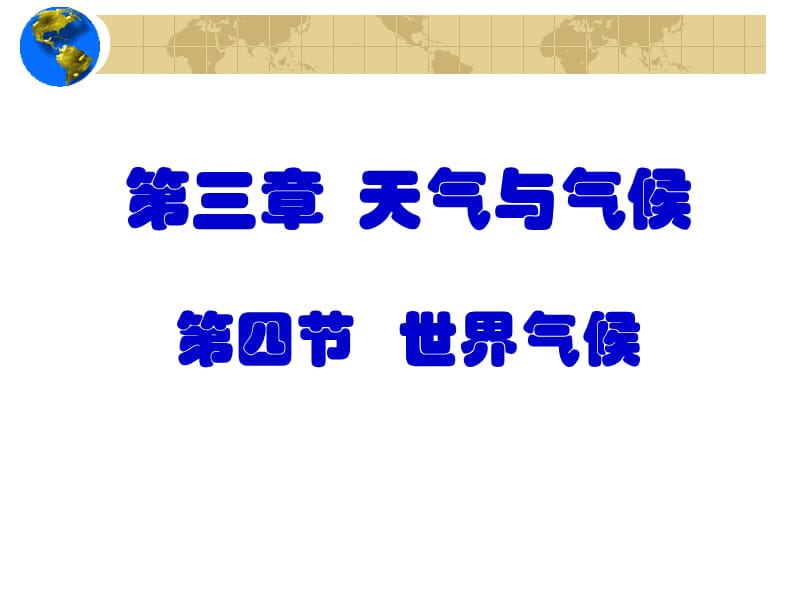 第三章 天气与气候

第四节 世界气候